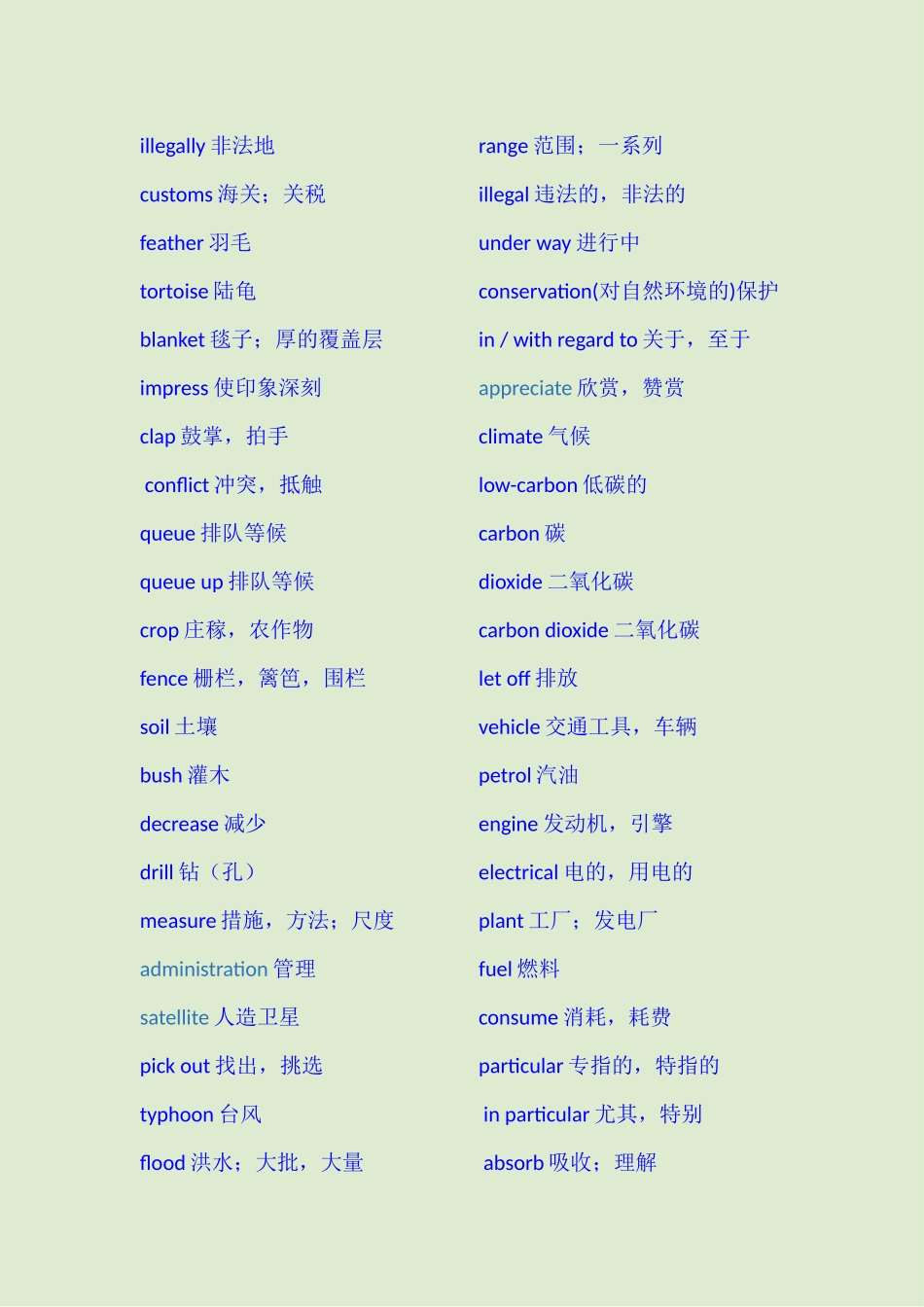 illegally 非法地

customs 海关；关税

feather 羽毛

tortoise 陆龟

blanket 毯子；厚的覆盖层

impress 使印象深刻

clap 鼓掌，拍手

conflict 冲突，抵触

queue 排队等候

queue up 排队等候

crop 庄稼，农作物

fence 栅栏，篱笆，围栏

soil 土壤

bush 灌木

decrease 减少

drill 钻（孔）

measure 措施，方法；尺度

administration 管理

satellite 人造卫星

pick out 找出，挑选

typhoon 台风

flood 洪水；大批，大量

range 范围；一系列

illegal 违法的，非法的

under way 进行中

conservation(对自然环境的)保护

in / with regard to 关于，至于

appreciate 欣赏，赞赏

climate 气候

low-carbon 低碳的

carbon 碳

dioxide 二氧化碳

carbon dioxide 二氧化碳

let off 排放

vehicle 交通工具，车辆

petrol 汽油

engine 发动机，引擎

electrical 电的，用电的

plant 工厂；发电厂

fuel 燃料

consume 消耗，耗费

particular 专指的，特指的

in particular 尤其，特别

absorb 吸收；理解